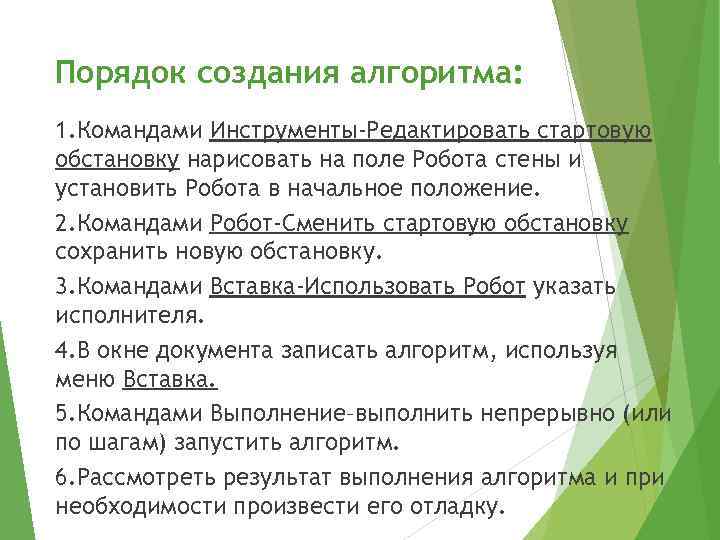 Порядок создания алгоритма:

1.Командами Инструменты-Редактировать стартовую обстановку нарисовать на поле Робота стены и установить Робота в начальное положение.

2.Командами Робот-Сменить стартовую обстановку сохранить новую обстановку.

3.Командами Вставка-Использовать Робот указать исполнителя.

4.В окне документа записать алгоритм, используя меню Вставка.

5.Командами Выполнение–выполнить непрерывно (или по шагам) запустить алгоритм.

6.Рассмотреть результат выполнения алгоритма и при необходимости произвести его отладку.